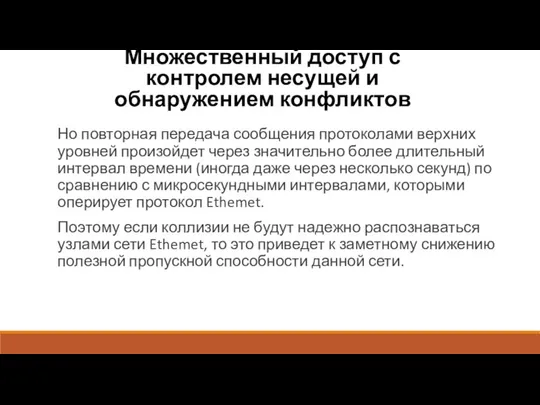 Множественный доступ с контролем несущей и обнаружением конфликтов

Но повторная передача сообщения протоколами верхних уровней произойдет через значительно более длительный интервал времени (иногда даже через несколько секунд) по сравнению с микросекундными интервалами, которыми оперирует протокол Ethemet.

Поэтому если коллизии не будут надежно распознаваться узлами сети Ethemet, то это приведет к заметному снижению полезной пропускной способности данной сети.